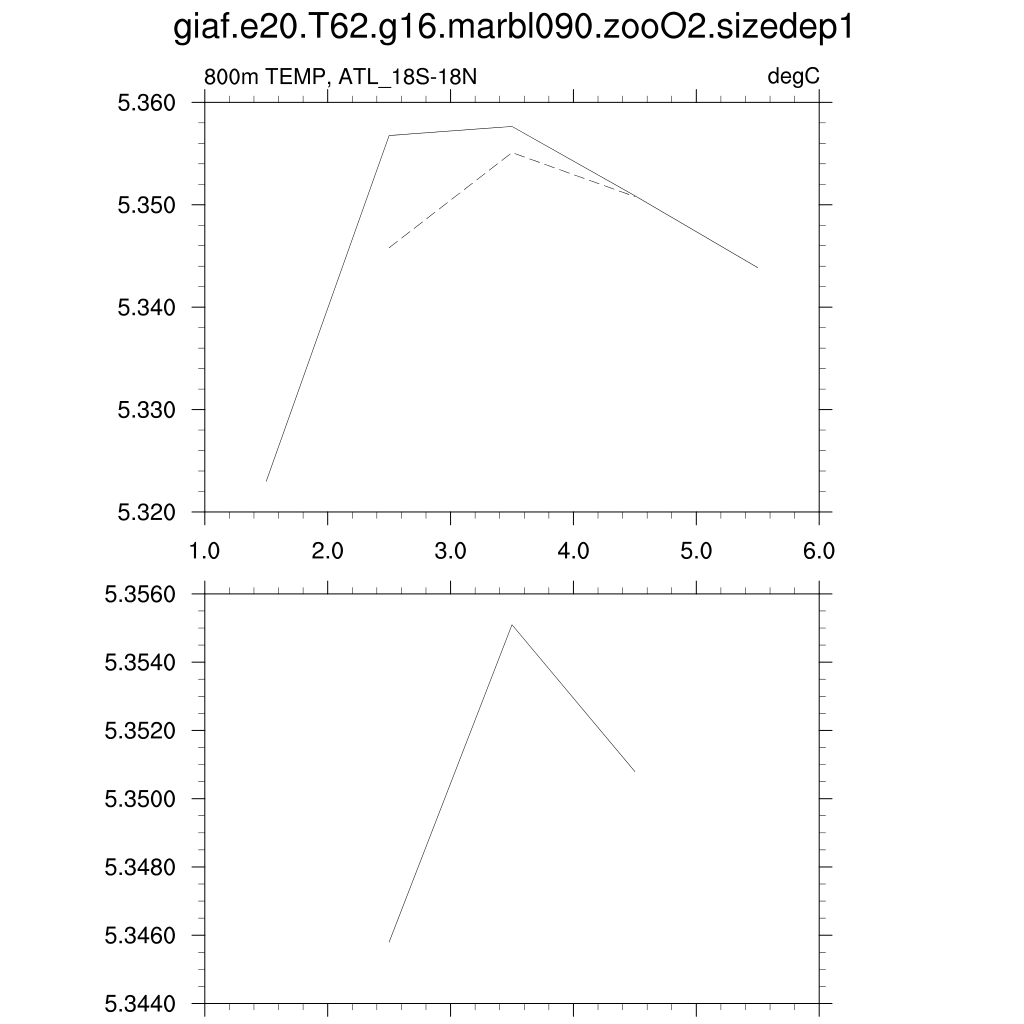 giaf.e20.T62.g16.marbl090.zooO2.sizedep1

800m TEMP, ATL_18S-18N

degC

5.360
5.350
5.340
5.330
5.320

1.0
2.0
3.0
4.0
5.0
6.0

5.3560
5.3540
5.3520
5.3500
5.3480
5.3460
5.3440